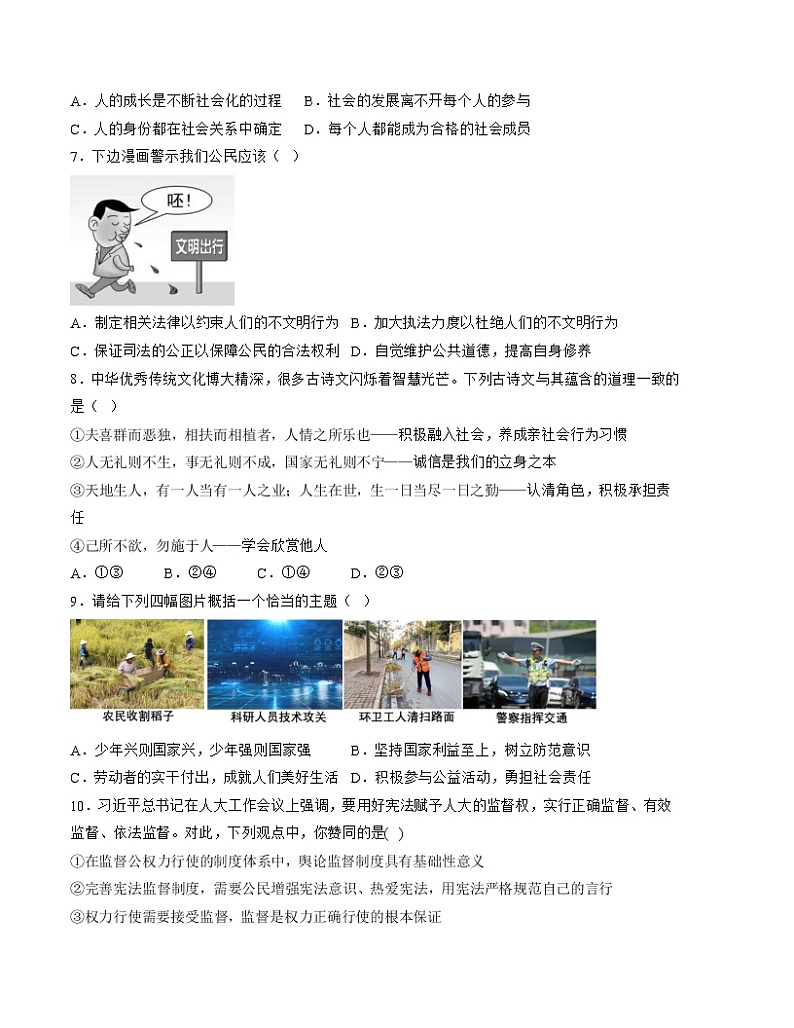 A．人的成长是不断社会化的过程　B．社会的发展离不开每个人的参与
C．人的身份都在社会关系中确定　D．每个人都能成为合格的社会成员
7．下边漫画警示我们公民应该（　）

呸！
文明出行

A．制定相关法律以约束人们的不文明行为　B．加大执法力度以杜绝人们的不文明行为
C．保证司法的公正以保障公民的合法权利　D．自觉维护公共道德，提高自身修养
8．中华优秀传统文化博大精深，很多古诗文闪烁着智慧光芒。下列古诗文与其蕴含的道理一致的是（　）
①夫喜群而恶独，相扶而相植者，人情之所乐也——积极融入社会，养成亲社会行为习惯
②人无礼则不生，事无礼则不成，国家无礼则不宁——诚信是我们的立身之本
③天地生人，有一人当有一人之业；人生在世，生一日当尽一日之勤——认清角色，积极承担责任
④己所不欲，勿施于人——学会欣赏他人
A．①③　　B．②④　　C．①④　　D．②③
9．请给下列四幅图片概括一个恰当的主题（　）

农民收割稻子　科研人员技术攻关　环卫工人清扫路面　警察指挥交通

A．少年兴则国家兴，少年强则国家强　B．坚持国家利益至上，树立防范意识
C．劳动者的实干付出，成就人们美好生活　D．积极参与公益活动，勇担社会责任
10．习近平总书记在人大工作会议上强调，要用好宪法赋予人大的监督权，实行正确监督、有效监督、依法监督。对此，下列观点中，你赞同的是(　)
①在监督公权力行使的制度体系中，舆论监督制度具有基础性意义
②完善宪法监督制度，需要公民增强宪法意识、热爱宪法，用宪法严格规范自己的言行
③权力行使需要接受监督，监督是权力正确行使的根本保证